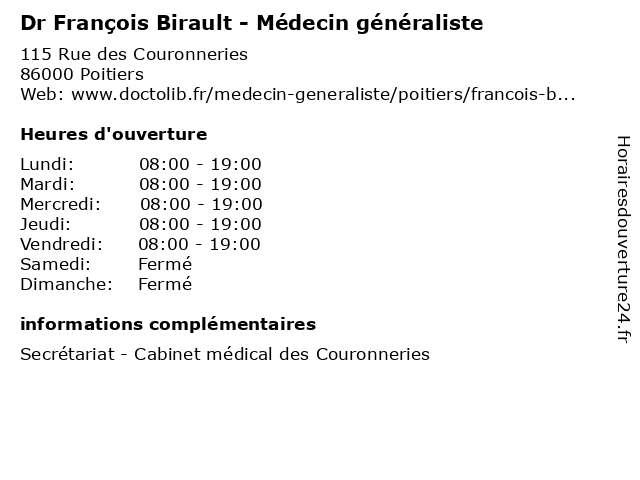 Dr François Birault - Médecin généraliste

115 Rue des Couronneries
86000 Poitiers
Web: www.doctolib.fr/medecin-generaliste/poitiers/francois-b...

Heures d'ouverture

| | |
|---|---|
| Lundi: | 08:00 - 19:00 |
| Mardi: | 08:00 - 19:00 |
| Mercredi: | 08:00 - 19:00 |
| Jeudi: | 08:00 - 19:00 |
| Vendredi: | 08:00 - 19:00 |
| Samedi: | Fermé |
| Dimanche: | Fermé |

informations complémentaires

Secrétariat - Cabinet médical des Couronneries

Horairesdouverture24.fr